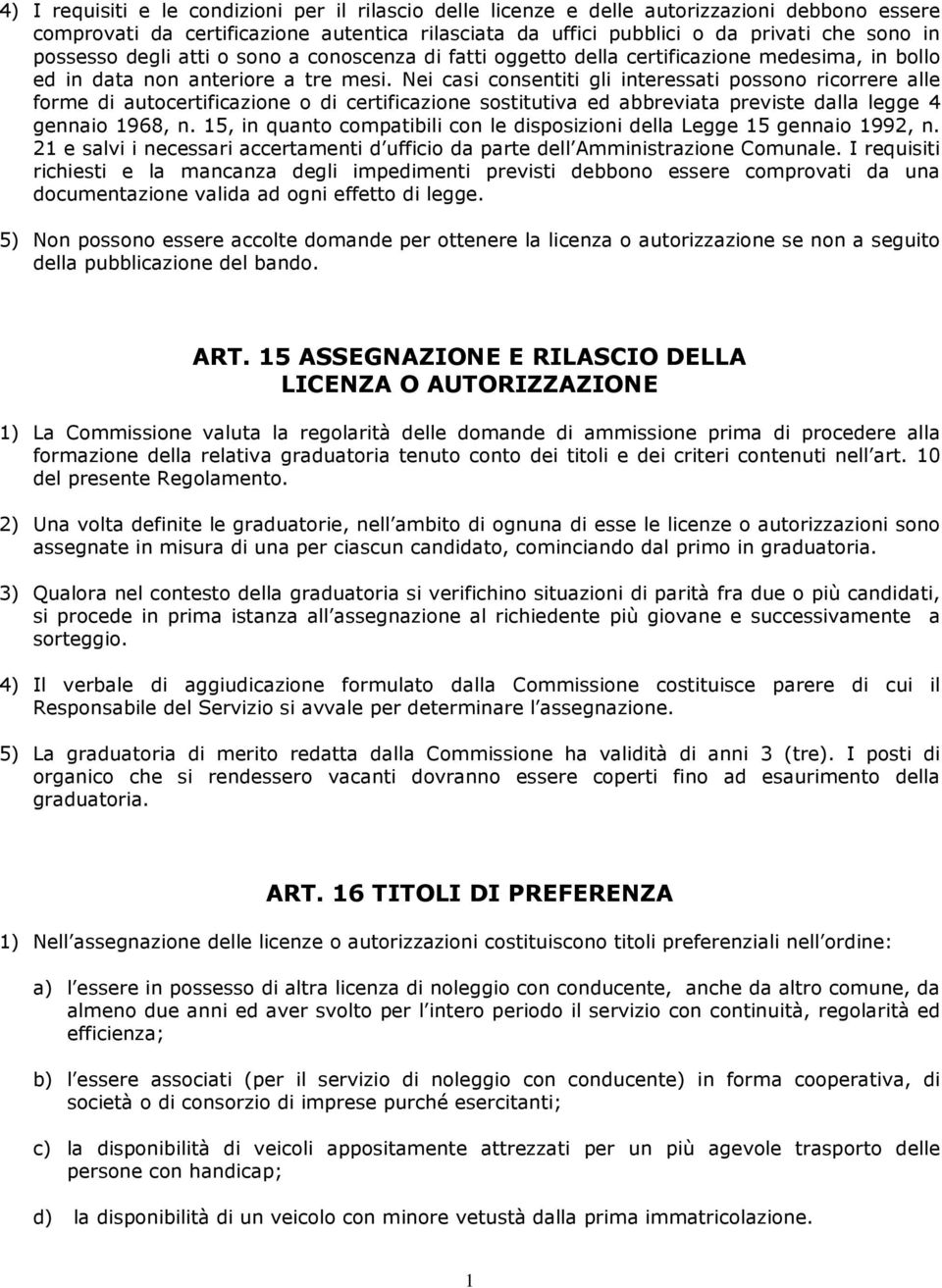 4) I requisiti e le condizioni per il rilascio delle licenze e delle autorizzazioni debbono essere comprovati da certificazione autentica rilasciata da uffici pubblici o da privati che sono in possesso degli atti o sono a conoscenza di fatti oggetto della certificazione medesima, in bollo ed in data non anteriore a tre mesi. Nei casi consentiti gli interessati possono ricorrere alle forme di autocertificazione o di certificazione sostitutiva ed abbreviata previste dalla legge 4 gennaio 1968, n. 15, in quanto compatibili con le disposizioni della Legge 15 gennaio 1992, n. 21 e salvi i necessari accertamenti d ufficio da parte dell Amministrazione Comunale. I requisiti richiesti e la mancanza degli impedimenti previsti debbono essere comprovati da una documentazione valida ad ogni effetto di legge.

5) Non possono essere accolte domande per ottenere la licenza o autorizzazione se non a seguito della pubblicazione del bando.

ART. 15 ASSEGNAZIONE E RILASCIO DELLA LICENZA O AUTORIZZAZIONE

1) La Commissione valuta la regolarità delle domande di ammissione prima di procedere alla formazione della relativa graduatoria tenuto conto dei titoli e dei criteri contenuti nell art. 10 del presente Regolamento.

2) Una volta definite le graduatorie, nell ambito di ognuna di esse le licenze o autorizzazioni sono assegnate in misura di una per ciascun candidato, cominciando dal primo in graduatoria.

3) Qualora nel contesto della graduatoria si verifichino situazioni di parità fra due o più candidati, si procede in prima istanza all assegnazione al richiedente più giovane e successivamente a sorteggio.

4) Il verbale di aggiudicazione formulato dalla Commissione costituisce parere di cui il Responsabile del Servizio si avvale per determinare l assegnazione.

5) La graduatoria di merito redatta dalla Commissione ha validità di anni 3 (tre). I posti di organico che si rendessero vacanti dovranno essere coperti fino ad esaurimento della graduatoria.

ART. 16 TITOLI DI PREFERENZA

1) Nell assegnazione delle licenze o autorizzazioni costituiscono titoli preferenziali nell ordine:

a) l essere in possesso di altra licenza di noleggio con conducente, anche da altro comune, da almeno due anni ed aver svolto per l intero periodo il servizio con continuità, regolarità ed efficienza;

b) l essere associati (per il servizio di noleggio con conducente) in forma cooperativa, di società o di consorzio di imprese purché esercitanti;

c) la disponibilità di veicoli appositamente attrezzati per un più agevole trasporto delle persone con handicap;

d) la disponibilità di un veicolo con minore vetustà dalla prima immatricolazione.

1